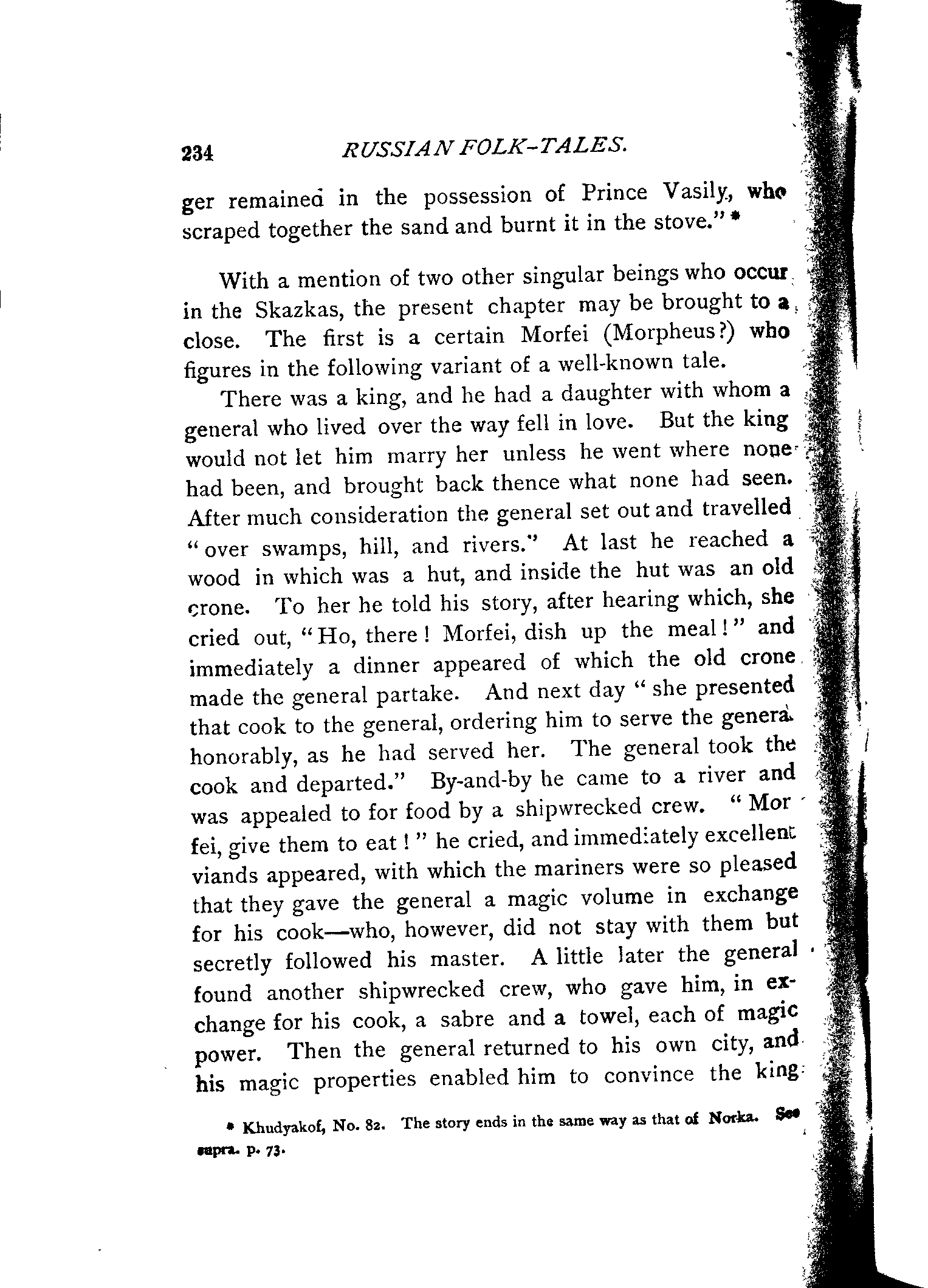 234 RUSSIAN FOLK-TALES.

ger remained in the possession of Prince Vasily, who scraped together the sand and burnt it in the stove." *

With a mention of two other singular beings who occur in the Skazkas, the present chapter may be brought to a close. The first is a certain Morfei (Morpheus?) who figures in the following variant of a well-known tale.

There was a king, and he had a daughter with whom a general who lived over the way fell in love. But the king would not let him marry her unless he went where none had been, and brought back thence what none had seen. After much consideration the general set out and travelled "over swamps, hill, and rivers." At last he reached a wood in which was a hut, and inside the hut was an old crone. To her he told his story, after hearing which, she cried out, "Ho, there! Morfei, dish up the meal!" and immediately a dinner appeared of which the old crone made the general partake. And next day "she presented that cook to the general, ordering him to serve the general honorably, as he had served her. The general took the cook and departed." By-and-by he came to a river and was appealed to for food by a shipwrecked crew. "Morfei, give them to eat!" he cried, and immediately excellent viands appeared, with which the mariners were so pleased that they gave the general a magic volume in exchange for his cook—who, however, did not stay with them but secretly followed his master. A little later the general found another shipwrecked crew, who gave him, in exchange for his cook, a sabre and a towel, each of magic power. Then the general returned to his own city, and his magic properties enabled him to convince the king

* Khudyakof, No. 82. The story ends in the same way as that of Norka. See supra. p. 73.